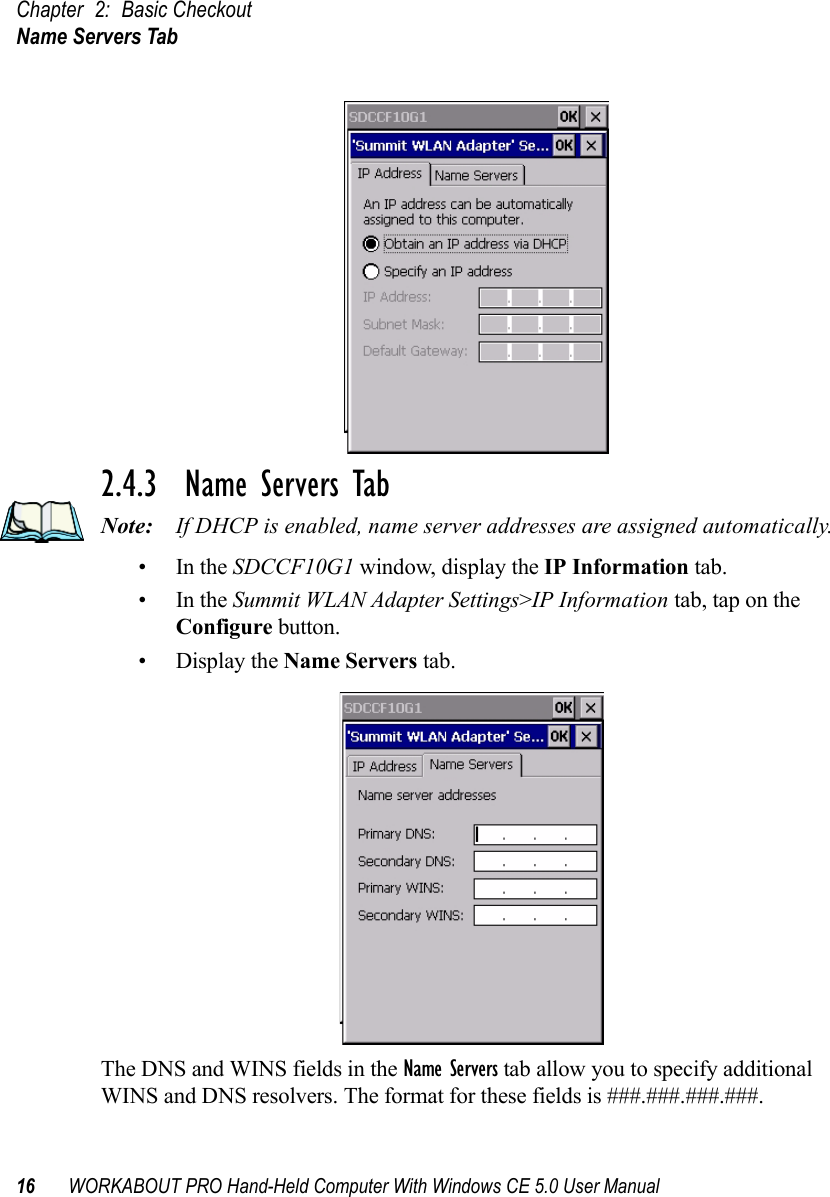 Chapter 2: Basic Checkout
Name Servers Tab

SDCCF10G1 OK ×
'Summit WLAN Adapter' Se... OK ×
IP Address Name Servers
An IP address can be automatically assigned to this computer.
Obtain an IP address via DHCP
Specify an IP address
IP Address: . . .
Subnet Mask: . . .
Default Gateway: . . .

2.4.3 Name Servers Tab

Note: If DHCP is enabled, name server addresses are assigned automatically.

• In the SDCCF10G1 window, display the IP Information tab.
• In the Summit WLAN Adapter Settings>IP Information tab, tap on the Configure button.
• Display the Name Servers tab.

SDCCF10G1 OK ×
'Summit WLAN Adapter' Se... OK ×
IP Address Name Servers
Name server addresses
Primary DNS: . . .
Secondary DNS: . . .
Primary WINS: . . .
Secondary WINS: . . .

The DNS and WINS fields in the Name Servers tab allow you to specify additional WINS and DNS resolvers. The format for these fields is ###.###.###.###.

16 WORKABOUT PRO Hand-Held Computer With Windows CE 5.0 User Manual